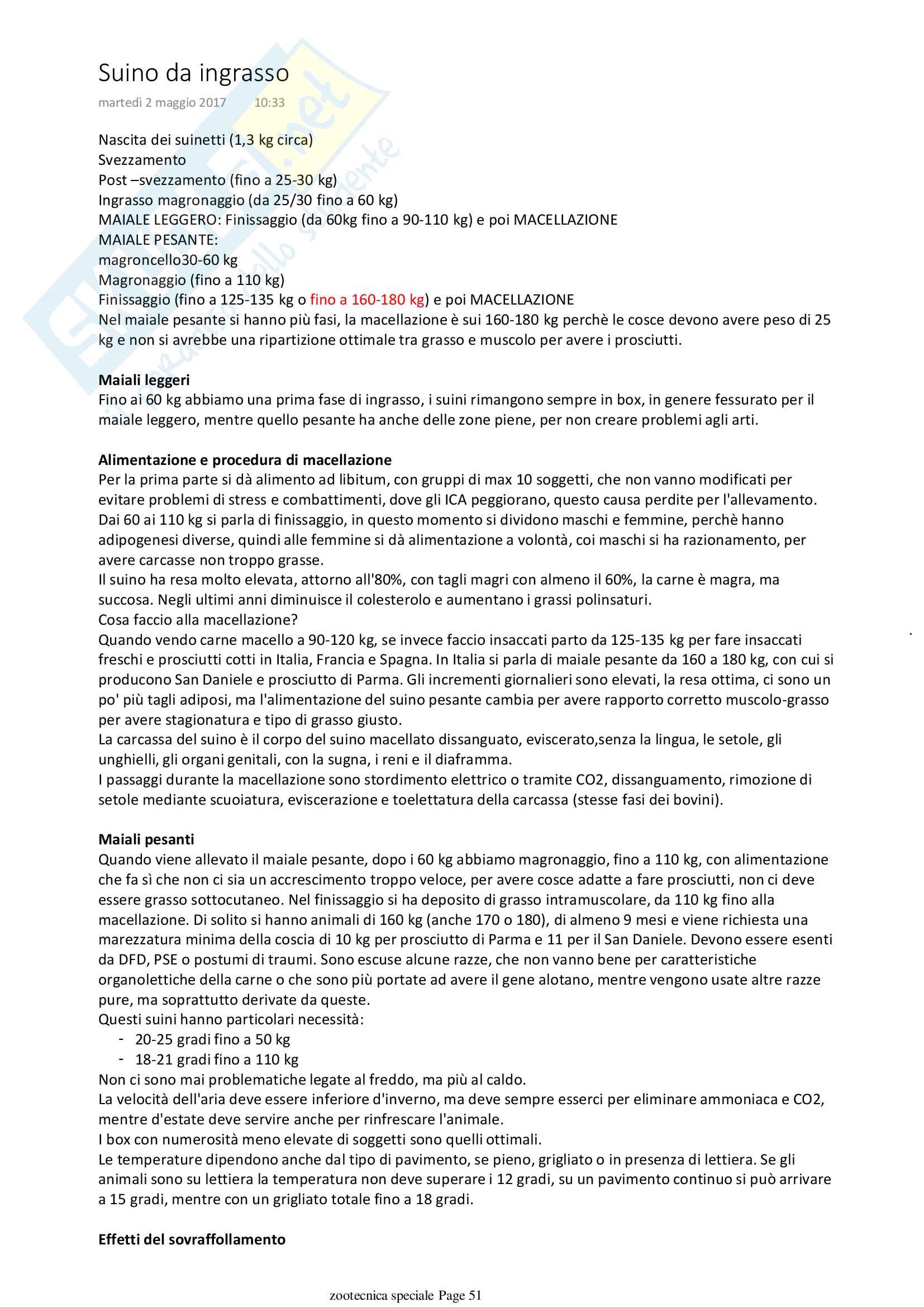 Suino da ingrasso
martedì 2 maggio 2017 10:33

Nascita dei suinetti (1,3 kg circa)
Svezzamento
Post –svezzamento (fino a 25-30 kg)
Ingrasso magronaggio (da 25/30 fino a 60 kg)
MAIALE LEGGERO: Finissaggio (da 60kg fino a 90-110 kg) e poi MACELLAZIONE
MAIALE PESANTE:
magroncello30-60 kg
Magronaggio (fino a 110 kg)
Finissaggio (fino a 125-135 kg o fino a 160-180 kg) e poi MACELLAZIONE
Nel maiale pesante si hanno più fasi, la macellazione è sui 160-180 kg perchè le cosce devono avere peso di 25 kg e non si avrebbe una ripartizione ottimale tra grasso e muscolo per avere i prosciutti.

Maiali leggeri
Fino ai 60 kg abbiamo una prima fase di ingrasso, i suini rimangono sempre in box, in genere fessurato per il maiale leggero, mentre quello pesante ha anche delle zone piene, per non creare problemi agli arti.

Alimentazione e procedura di macellazione
Per la prima parte si dà alimento ad libitum, con gruppi di max 10 soggetti, che non vanno modificati per evitare problemi di stress e combattimenti, dove gli ICA peggiorano, questo causa perdite per l'allevamento.
Dai 60 ai 110 kg si parla di finissaggio, in questo momento si dividono maschi e femmine, perchè hanno adipogenesi diverse, quindi alle femmine si dà alimentazione a volontà, coi maschi si ha razionamento, per avere carcasse non troppo grasse.
Il suino ha resa molto elevata, attorno all'80%, con tagli magri con almeno il 60%, la carne è magra, ma succosa. Negli ultimi anni diminuisce il colesterolo e aumentano i grassi polinsaturi.
Cosa faccio alla macellazione?
Quando vendo carne macello a 90-120 kg, se invece faccio insaccati parto da 125-135 kg per fare insaccati freschi e prosciutti cotti in Italia, Francia e Spagna. In Italia si parla di maiale pesante da 160 a 180 kg, con cui si producono San Daniele e prosciutto di Parma. Gli incrementi giornalieri sono elevati, la resa ottima, ci sono un po' più tagli adiposi, ma l'alimentazione del suino pesante cambia per avere rapporto corretto muscolo-grasso per avere stagionatura e tipo di grasso giusto.
La carcassa del suino è il corpo del suino macellato dissanguato, eviscerato,senza la lingua, le setole, gli unghielli, gli organi genitali, con la sugna, i reni e il diaframma.
I passaggi durante la macellazione sono stordimento elettrico o tramite CO2, dissanguamento, rimozione di setole mediante scuoiatura, eviscerazione e toelettatura della carcassa (stesse fasi dei bovini).

Maiali pesanti
Quando viene allevato il maiale pesante, dopo i 60 kg abbiamo magronaggio, fino a 110 kg, con alimentazione che fa sì che non ci sia un accrescimento troppo veloce, per avere cosce adatte a fare prosciutti, non ci deve essere grasso sottocutaneo. Nel finissaggio si ha deposito di grasso intramuscolare, da 110 kg fino alla macellazione. Di solito si hanno animali di 160 kg (anche 170 o 180), di almeno 9 mesi e viene richiesta una marezzatura minima della coscia di 10 kg per prosciutto di Parma e 11 per il San Daniele. Devono essere esenti da DFD, PSE o postumi di traumi. Sono escuse alcune razze, che non vanno bene per caratteristiche organolettiche della carne o che sono più portate ad avere il gene alotano, mentre vengono usate altre razze pure, ma soprattutto derivate da queste.
Questi suini hanno particolari necessità:
- 20-25 gradi fino a 50 kg
- 18-21 gradi fino a 110 kg
Non ci sono mai problematiche legate al freddo, ma più al caldo.
La velocità dell'aria deve essere inferiore d'inverno, ma deve sempre esserci per eliminare ammoniaca e CO2, mentre d'estate deve servire anche per rinfrescare l'animale.
I box con numerosità meno elevate di soggetti sono quelli ottimali.
Le temperature dipendono anche dal tipo di pavimento, se pieno, grigliato o in presenza di lettiera. Se gli animali sono su lettiera la temperatura non deve superare i 12 gradi, su un pavimento continuo si può arrivare a 15 gradi, mentre con un grigliato totale fino a 18 gradi.

Effetti del sovraffollamento

zootecnica speciale Page 51